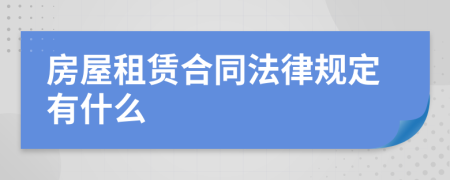 房屋租赁合同法律规定有什么